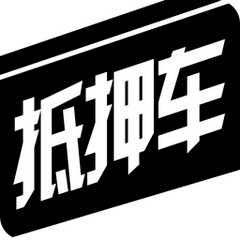 抵押车